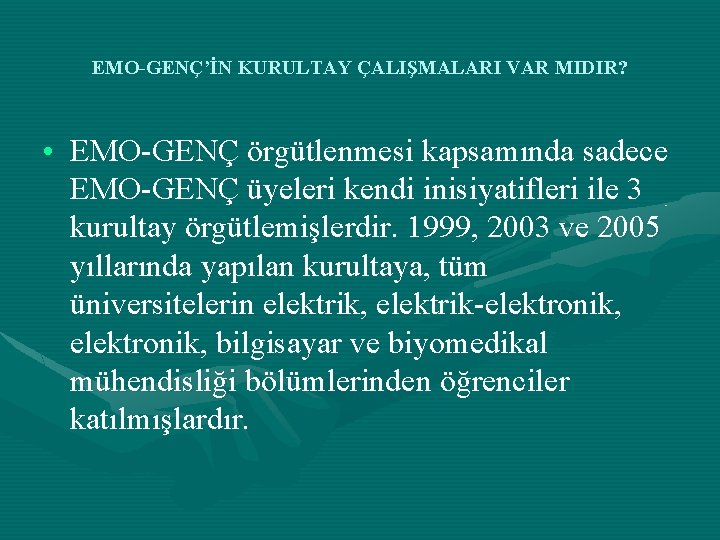 EMO-GENÇ'İN KURULTAY ÇALIŞMALARI VAR MIDIR?

• EMO-GENÇ örgütlenmesi kapsamında sadece EMO-GENÇ üyeleri kendi inisiyatifleri ile 3 kurultay örgütlemişlerdir. 1999, 2003 ve 2005 yıllarında yapılan kurultaya, tüm üniversitelerin elektrik, elektrik-elektronik, elektronik, bilgisayar ve biyomedikal mühendisliği bölümlerinden öğrenciler katılmışlardır.